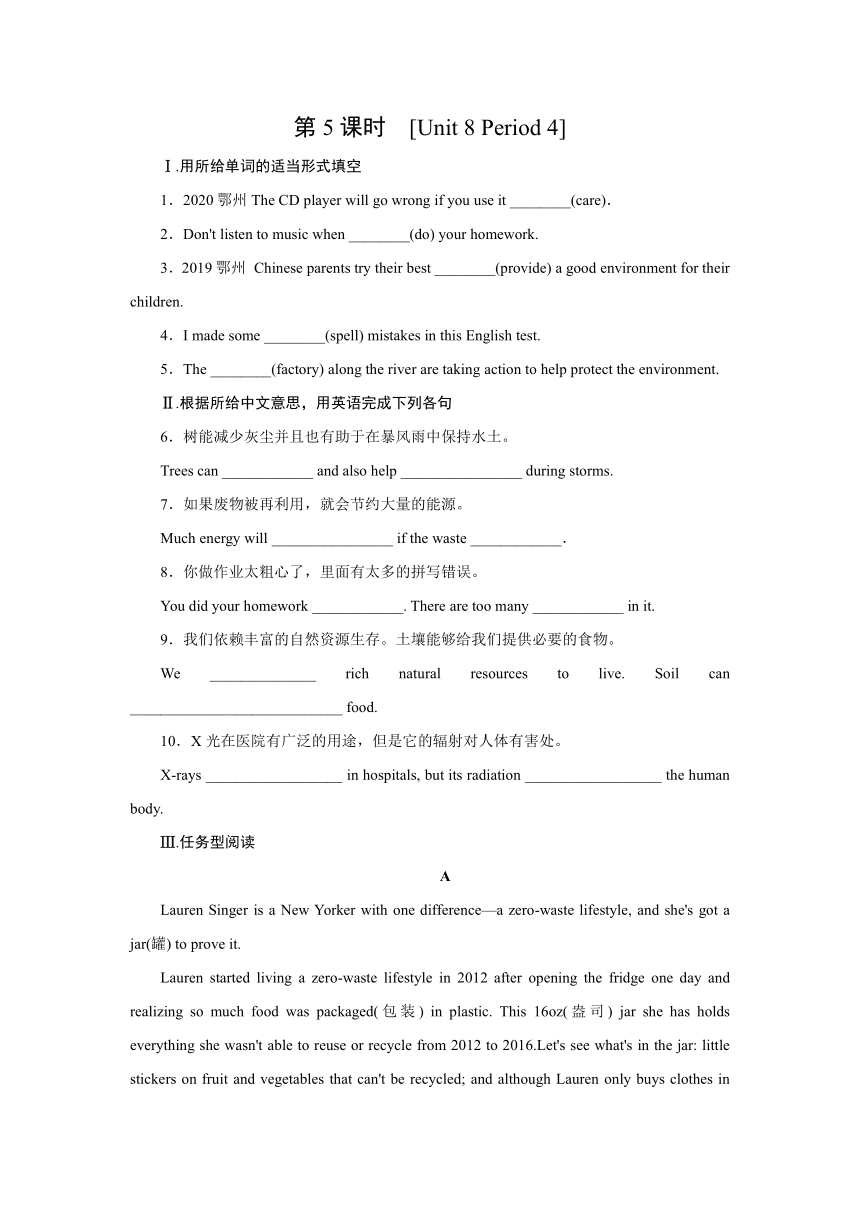 第 5 课时 [Unit 8 Period 4]

Ⅰ.用所给单词的适当形式填空

1．2020 鄂州 The CD player will go wrong if you use it ________(care)．

2．Don't listen to music when ________(do) your homework.

3．2019 鄂州 Chinese parents try their best ________(provide) a good environment for their children.

4．I made some ________(spell) mistakes in this English test.

5．The ________(factory) along the river are taking action to help protect the environment.

Ⅱ.根据所给中文意思，用英语完成下列各句

6．树能减少灰尘并且也有助于在暴风雨中保持水土。

Trees can ____________ and also help ________________ during storms.

7．如果废物被再利用，就会节约大量的能源。

Much energy will ________________ if the waste ____________．

8．你做作业太粗心了，里面有太多的拼写错误。

You did your homework ____________. There are too many ____________ in it.

9．我们依赖丰富的自然资源生存。土壤能够给我们提供必要的食物。

We ______________ rich natural resources to live. Soil can ____________________________ food.

10．X 光在医院有广泛的用途，但是它的辐射对人体有害处。

X-rays __________________ in hospitals, but its radiation __________________ the human body.

Ⅲ.任务型阅读

A

Lauren Singer is a New Yorker with one difference—a zero-waste lifestyle, and she's got a jar(罐) to prove it.

Lauren started living a zero-waste lifestyle in 2012 after opening the fridge one day and realizing so much food was packaged(包装) in plastic. This 16oz(盎司) jar she has holds everything she wasn't able to reuse or recycle from 2012 to 2016.Let's see what's in the jar: little stickers on fruit and vegetables that can't be recycled; and although Lauren only buys clothes in